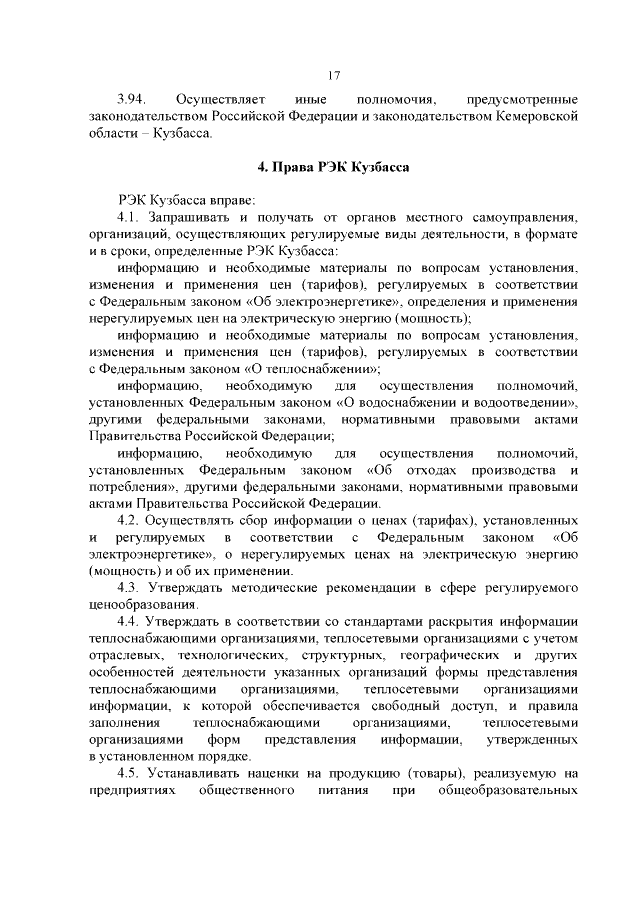 17

3.94. Осуществляет иные полномочия, предусмотренные законодательством Российской Федерации и законодательством Кемеровской области – Кузбасса.

4. Права РЭК Кузбасса

РЭК Кузбасса вправе:

4.1. Запрашивать и получать от органов местного самоуправления, организаций, осуществляющих регулируемые виды деятельности, в формате и в сроки, определенные РЭК Кузбасса:

информацию и необходимые материалы по вопросам установления, изменения и применения цен (тарифов), регулируемых в соответствии с Федеральным законом «Об электроэнергетике», определения и применения нерегулируемых цен на электрическую энергию (мощность);

информацию и необходимые материалы по вопросам установления, изменения и применения цен (тарифов), регулируемых в соответствии с Федеральным законом «О теплоснабжении»;

информацию, необходимую для осуществления полномочий, установленных Федеральным законом «О водоснабжении и водоотведении», другими федеральными законами, нормативными правовыми актами Правительства Российской Федерации;

информацию, необходимую для осуществления полномочий, установленных Федеральным законом «Об отходах производства и потребления», другими федеральными законами, нормативными правовыми актами Правительства Российской Федерации.

4.2. Осуществлять сбор информации о ценах (тарифах), установленных и регулируемых в соответствии с Федеральным законом «Об электроэнергетике», о нерегулируемых ценах на электрическую энергию (мощность) и об их применении.

4.3. Утверждать методические рекомендации в сфере регулируемого ценообразования.

4.4. Утверждать в соответствии со стандартами раскрытия информации теплоснабжающими организациями, теплосетевыми организациями с учетом отраслевых, технологических, структурных, географических и других особенностей деятельности указанных организаций формы представления теплоснабжающими организациями, теплосетевыми организациями информации, к которой обеспечивается свободный доступ, и правила заполнения теплоснабжающими организациями, теплосетевыми организациями форм представления информации, утвержденных в установленном порядке.

4.5. Устанавливать наценки на продукцию (товары), реализуемую на предприятиях общественного питания при общеобразовательных